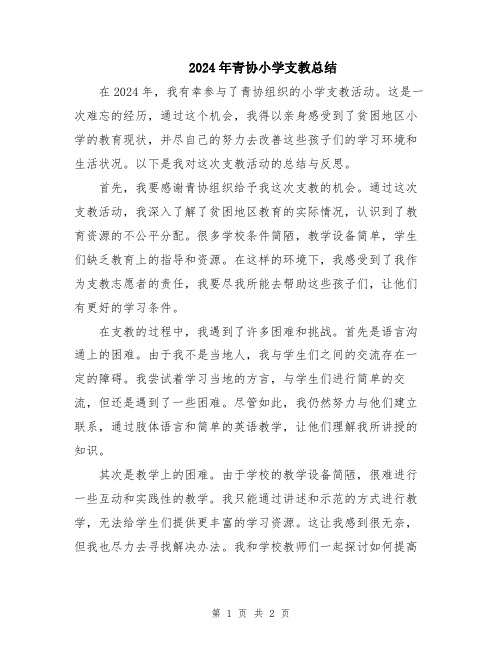 2024年青协小学支教总结

在2024年，我有幸参与了青协组织的小学支教活动。这是一次难忘的经历，通过这个机会，我得以亲身感受到了贫困地区小学的教育现状，并尽自己的努力去改善这些孩子们的学习环境和生活状况。以下是我对这次支教活动的总结与反思。

首先，我要感谢青协组织给予我这次支教的机会。通过这次支教活动，我深入了解了贫困地区教育的实际情况，认识到了教育资源的不公平分配。很多学校条件简陋，教学设备简单，学生们缺乏教育上的指导和资源。在这样的环境下，我感受到了我作为支教志愿者的责任，我要尽我所能去帮助这些孩子们，让他们有更好的学习条件。

在支教的过程中，我遇到了许多困难和挑战。首先是语言沟通上的困难。由于我不是当地人，我与学生们之间的交流存在一定的障碍。我尝试着学习当地的方言，与学生们进行简单的交流，但还是遇到了一些困难。尽管如此，我仍然努力与他们建立联系，通过肢体语言和简单的英语教学，让他们理解我所讲授的知识。

其次是教学上的困难。由于学校的教学设备简陋，很难进行一些互动和实践性的教学。我只能通过讲述和示范的方式进行教学，无法给学生们提供更丰富的学习资源。这让我感到很无奈，但我也尽力去寻找解决办法。我和学校教师们一起探讨如何提高

第 1 页 共 2 页